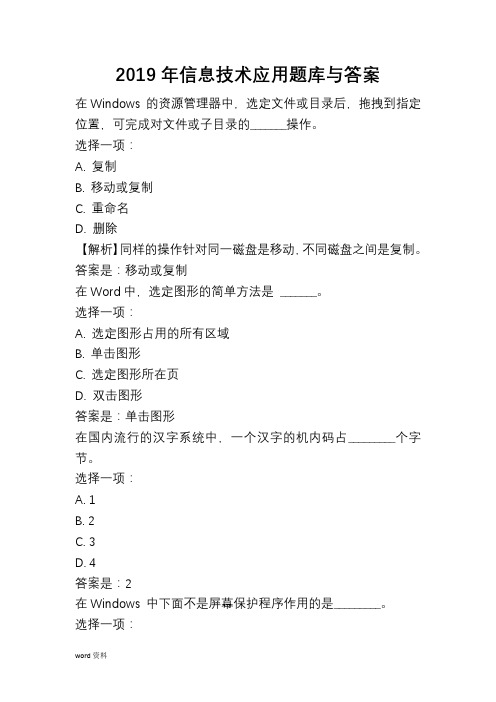 2019 年信息技术应用题库与答案

在 Windows 的资源管理器中，选定文件或目录后，拖拽到指定位置，可完成对文件或子目录的______操作。

选择一项：

A. 复制

B. 移动或复制

C. 重命名

D. 删除

【解析】同样的操作针对同一磁盘是移动，不同磁盘之间是复制。

答案是：移动或复制

在 Word 中，选定图形的简单方法是 ______。

选择一项：

A. 选定图形占用的所有区域

B. 单击图形

C. 选定图形所在页

D. 双击图形

答案是：单击图形

在国内流行的汉字系统中，一个汉字的机内码占________个字节。

选择一项：

A. 1

B. 2

C. 3

D. 4

答案是：2

在 Windows 中下面不是屏幕保护程序作用的是________。

选择一项：

word 资料